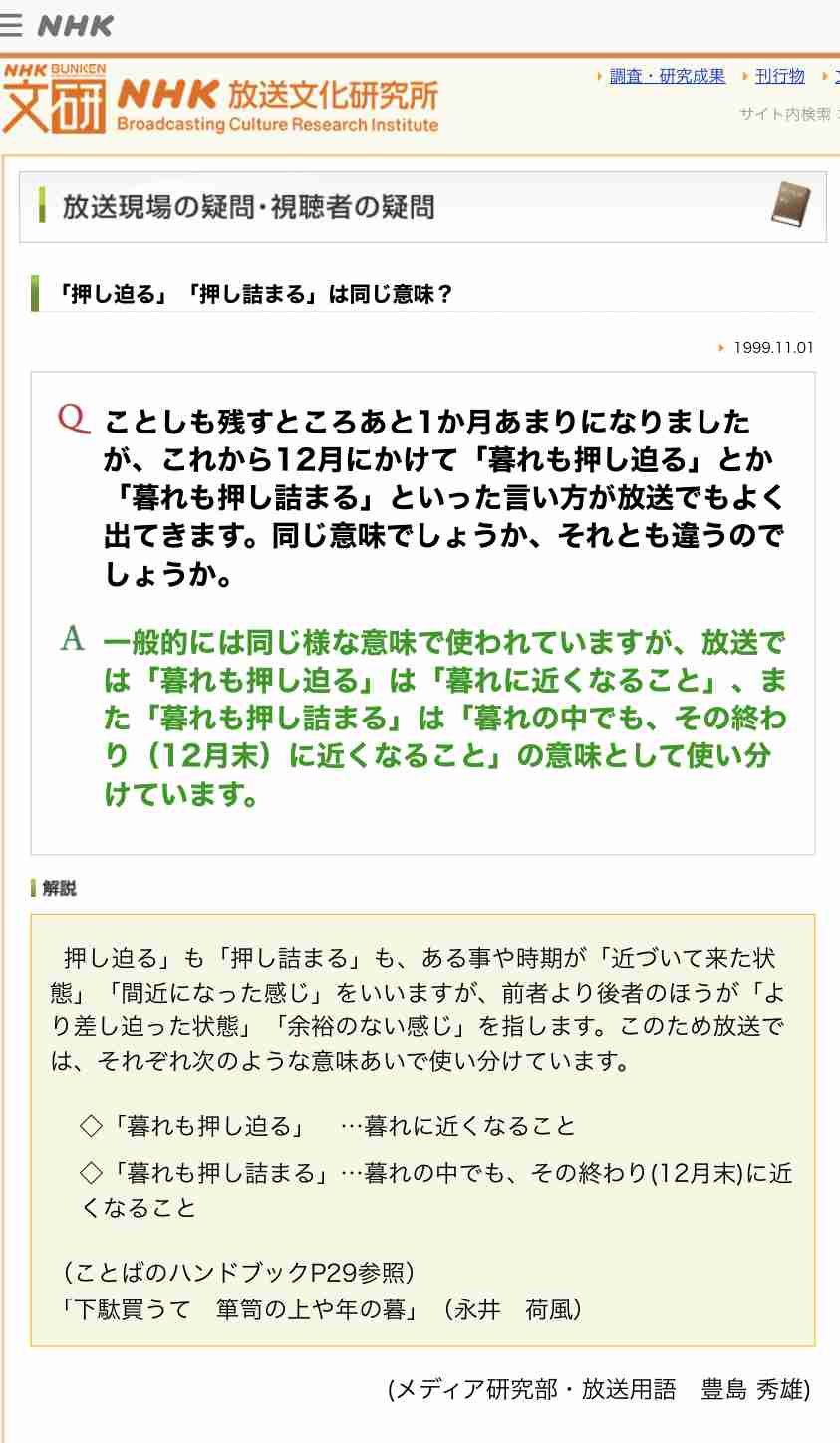 NHK

NHK BUNKEN 文研 NHK 放送文化研究所 Broadcasting Culture Research Institute

調査・研究成果　刊行物

サイト内検索

放送現場の疑問・視聴者の疑問

「押し迫る」「押し詰まる」は同じ意味？

1999.11.01

Q ことしも残すところあと1か月あまりになりましたが、これから12月にかけて「暮れも押し迫る」とか「暮れも押し詰まる」といった言い方が放送でもよく出てきます。同じ意味でしょうか、それとも違うのでしょうか。

A 一般的には同じ様な意味で使われていますが、放送では「暮れも押し迫る」は「暮れに近くなること」、また「暮れも押し詰まる」は「暮れの中でも、その終わり（12月末）に近くなること」の意味として使い分けています。

解説

押し迫る」も「押し詰まる」も、ある事や時期が「近づいて来た状態」「間近になった感じ」をいいますが、前者より後者のほうが「より差し迫った状態」「余裕のない感じ」を指します。このため放送では、それぞれ次のような意味あいで使い分けています。

◇「暮れも押し迫る」　…暮れに近くなること

◇「暮れも押し詰まる」…暮れの中でも、その終わり(12月末)に近くなること

（ことばのハンドブックP29参照）
「下駄買うて　箪笥の上や年の暮」（永井　荷風）

(メディア研究部・放送用語　豊島 秀雄)